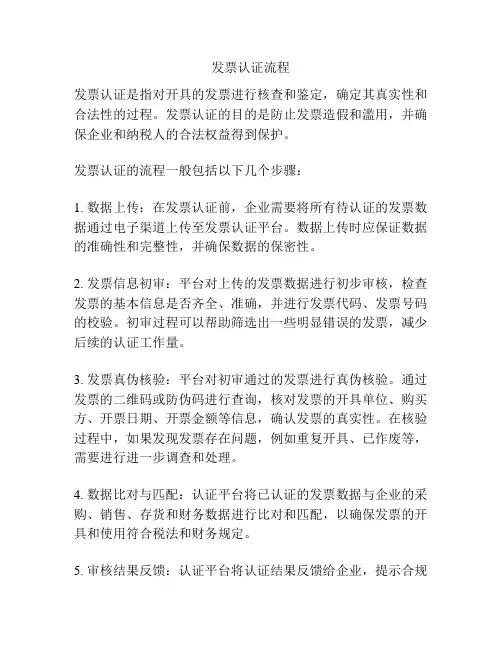 发票认证流程

发票认证是指对开具的发票进行核查和鉴定，确定其真实性和合法性的过程。发票认证的目的是防止发票造假和滥用，并确保企业和纳税人的合法权益得到保护。

发票认证的流程一般包括以下几个步骤：

1. 数据上传：在发票认证前，企业需要将所有待认证的发票数据通过电子渠道上传至发票认证平台。数据上传时应保证数据的准确性和完整性，并确保数据的保密性。

2. 发票信息初审：平台对上传的发票数据进行初步审核，检查发票的基本信息是否齐全、准确，并进行发票代码、发票号码的校验。初审过程可以帮助筛选出一些明显错误的发票，减少后续的认证工作量。

3. 发票真伪核验：平台对初审通过的发票进行真伪核验。通过发票的二维码或防伪码进行查询，核对发票的开具单位、购买方、开票日期、开票金额等信息，确认发票的真实性。在核验过程中，如果发现发票存在问题，例如重复开具、已作废等，需要进行进一步调查和处理。

4. 数据比对与匹配：认证平台将已认证的发票数据与企业的采购、销售、存货和财务数据进行比对和匹配，以确保发票的开具和使用符合税法和财务规定。

5. 审核结果反馈：认证平台将认证结果反馈给企业，提示合规